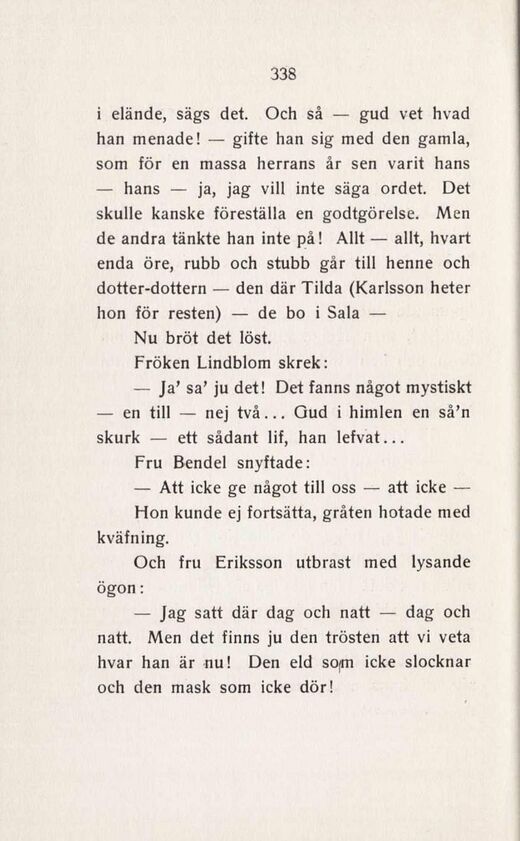 338

i elände, sägs det. Och så — gud vet hvad han menade! — gifte han sig med den gamla, som för en massa herrans år sen varit hans — hans — ja, jag vill inte säga ordet. Det skulle kanske föreställa en godtgörelse. Men de andra tänkte han inte på! Allt — allt, hvart enda öre, rubb och stubb går till henne och dotter-dottern — den där Tilda (Karlsson heter hon för resten) — de bo i Sala —

Nu bröt det löst.

Fröken Lindblom skrek:

— Ja' sa' ju det! Det fanns något mystiskt — en till — nej två... Gud i himlen en så'n skurk — ett sådant lif, han lefvat...

Fru Bendel snyftade:

— Att icke ge något till oss — att icke —

Hon kunde ej fortsätta, gråten hotade med kväfning.

Och fru Eriksson utbrast med lysande ögon:

— Jag satt där dag och natt — dag och natt. Men det finns ju den trösten att vi veta hvar han är nu! Den eld som icke slocknar och den mask som icke dör!